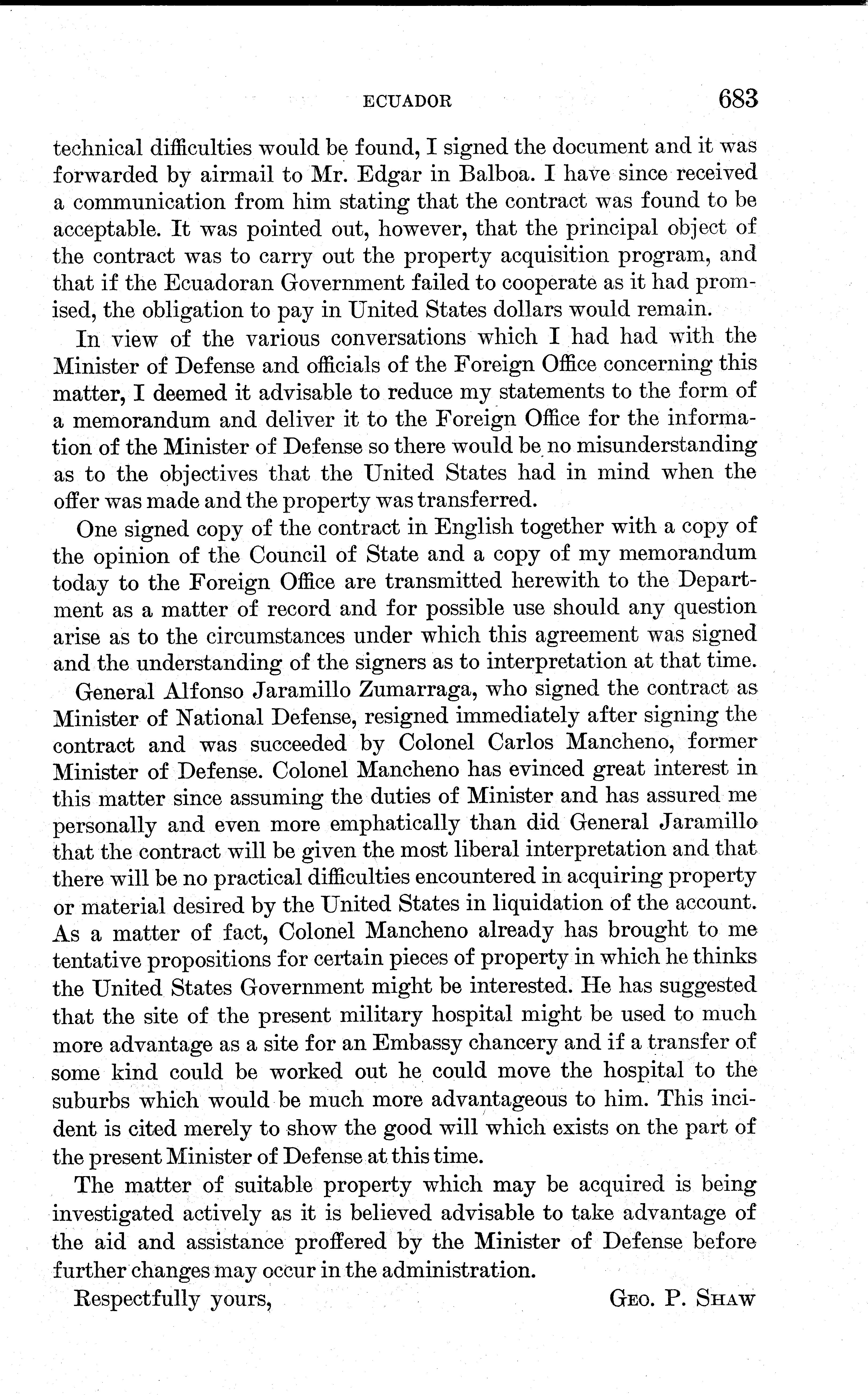 ECUADOR 683

technical difficulties would be found, I signed the document and it was forwarded by airmail to Mr. Edgar in Balboa. I have since received a communication from him stating that the contract was found to be acceptable. It was pointed out, however, that the principal object of the contract was to carry out the property acquisition program, and that if the Ecuadoran Government failed to cooperate as it had promised, the obligation to pay in United States dollars would remain.

In view of the various conversations which I had had with the Minister of Defense and officials of the Foreign Office concerning this matter, I deemed it advisable to reduce my statements to the form of a memorandum and deliver it to the Foreign Office for the information of the Minister of Defense so there would be no misunderstanding as to the objectives that the United States had in mind when the offer was made and the property was transferred.

One signed copy of the contract in English together with a copy of the opinion of the Council of State and a copy of my memorandum today to the Foreign Office are transmitted herewith to the Department as a matter of record and for possible use should any question arise as to the circumstances under which this agreement was signed and the understanding of the signers as to interpretation at that time.

General Alfonso Jaramillo Zumarraga, who signed the contract as Minister of National Defense, resigned immediately after signing the contract and was succeeded by Colonel Carlos Mancheno, former Minister of Defense. Colonel Mancheno has evinced great interest in this matter since assuming the duties of Minister and has assured me personally and even more emphatically than did General Jaramillo that the contract will be given the most liberal interpretation and that there will be no practical difficulties encountered in acquiring property or material desired by the United States in liquidation of the account. As a matter of fact, Colonel Mancheno already has brought to me tentative propositions for certain pieces of property in which he thinks the United States Government might be interested. He has suggested that the site of the present military hospital might be used to much more advantage as a site for an Embassy chancery and if a transfer of some kind could be worked out he could move the hospital to the suburbs which would be much more advantageous to him. This incident is cited merely to show the good will which exists on the part of the present Minister of Defense at this time.

The matter of suitable property which may be acquired is being investigated actively as it is believed advisable to take advantage of the aid and assistance proffered by the Minister of Defense before further changes may occur in the administration.

Respectfully yours, GEO. P. SHAW